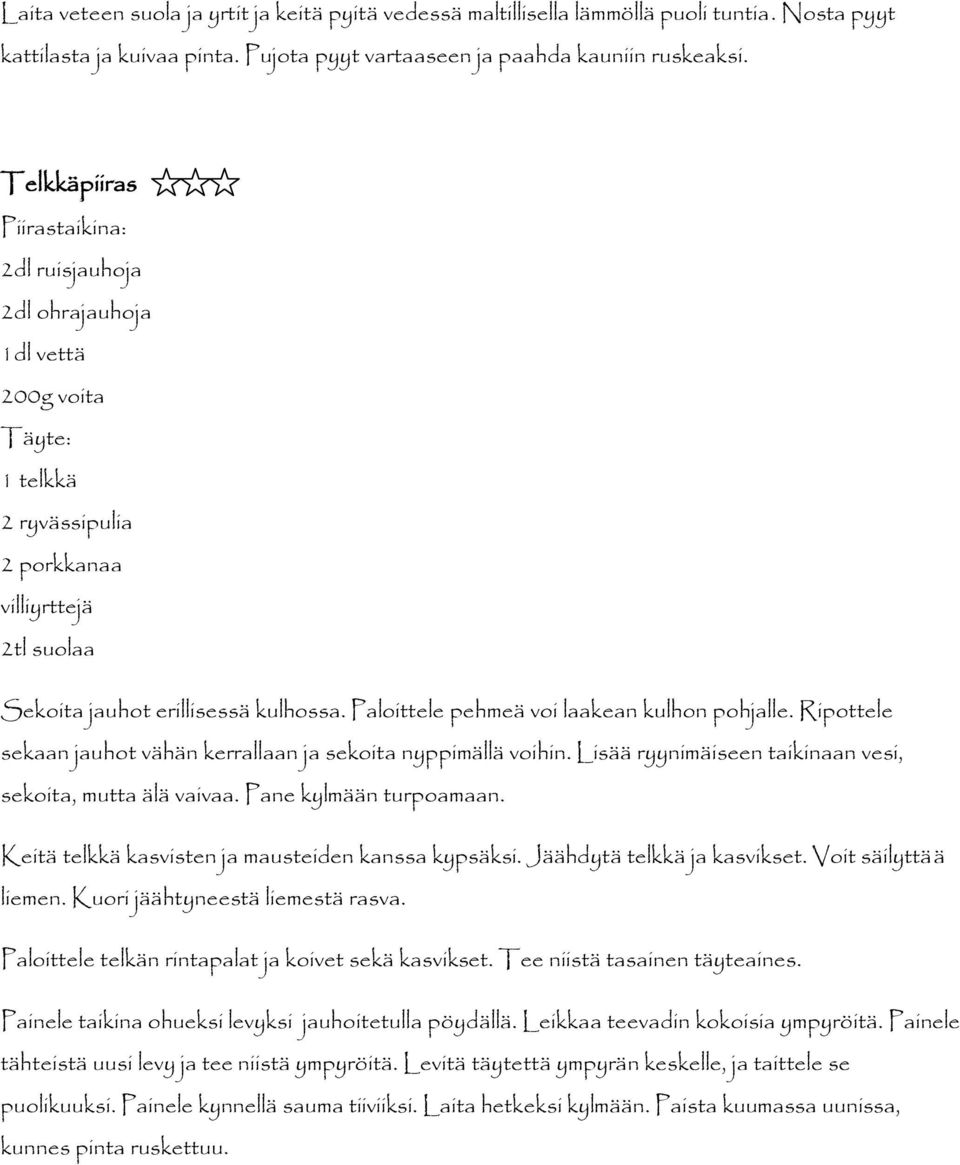 Laita veteen suola ja yrtit ja keitä pyitä vedessä maltillisella lämmöllä puoli tuntia. Nosta pyyt kattilasta ja kuivaa pinta. Pujota pyyt vartaaseen ja paahda kauniin ruskeaksi.

Telkkäpiiras ☆☆☆

Piirastaikina:

2dl ruisjauhoja

2dl ohrajauhoja

1dl vettä

200g voita

Täyte:

1 telkkä

2 ryvässipulia

2 porkkanaa

villiyrttejä

2tl suolaa

Sekoita jauhot erillisessä kulhossa. Paloittele pehmeä voi laakean kulhon pohjalle. Ripottele sekaan jauhot vähän kerrallaan ja sekoita nyppimällä voihin. Lisää ryynimäiseen taikinaan vesi, sekoita, mutta älä vaivaa. Pane kylmään turpoamaan.

Keitä telkkä kasvisten ja mausteiden kanssa kypsäksi. Jäähdytä telkkä ja kasvikset. Voit säilyttää liemen. Kuori jäähtyneestä liemestä rasva.

Paloittele telkän rintapalat ja koivet sekä kasvikset. Tee niistä tasainen täyteaines.

Painele taikina ohueksi levyksi jauhoitetulla pöydällä. Leikkaa teevadin kokoisia ympyröitä. Painele tähteistä uusi levy ja tee niistä ympyröitä. Levitä täytettä ympyrän keskelle, ja taittele se puolikuuksi. Painele kynnellä sauma tiiviiksi. Laita hetkeksi kylmään. Paista kuumassa uunissa, kunnes pinta ruskettuu.